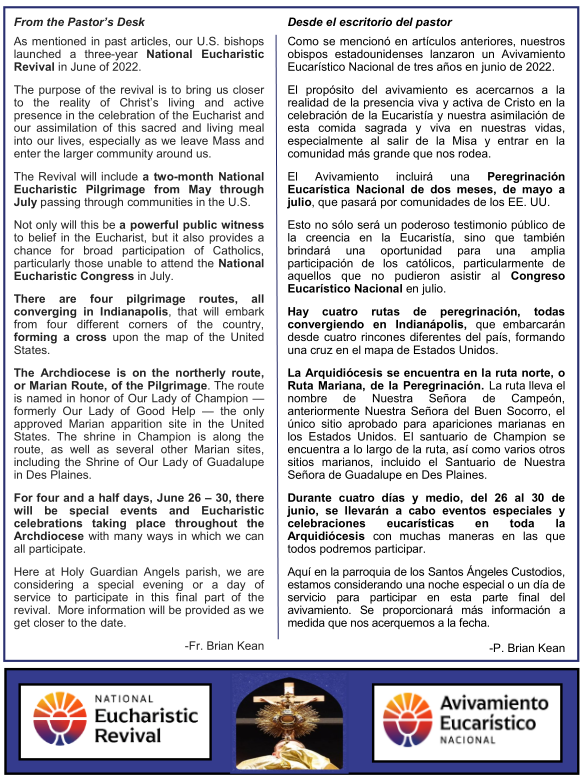 From the Pastor's Desk

As mentioned in past articles, our U.S. bishops launched a three-year National Eucharistic Revival in June of 2022.

The purpose of the revival is to bring us closer to the reality of Christ's living and active presence in the celebration of the Eucharist and our assimilation of this sacred and living meal into our lives, especially as we leave Mass and enter the larger community around us.

The Revival will include a two-month National Eucharistic Pilgrimage from May through July passing through communities in the U.S.

Not only will this be a powerful public witness to belief in the Eucharist, but it also provides a chance for broad participation of Catholics, particularly those unable to attend the National Eucharistic Congress in July.

There are four pilgrimage routes, all converging in Indianapolis, that will embark from four different corners of the country, forming a cross upon the map of the United States.

The Archdiocese is on the northerly route, or Marian Route, of the Pilgrimage. The route is named in honor of Our Lady of Champion — formerly Our Lady of Good Help — the only approved Marian apparition site in the United States. The shrine in Champion is along the route, as well as several other Marian sites, including the Shrine of Our Lady of Guadalupe in Des Plaines.

For four and a half days, June 26 – 30, there will be special events and Eucharistic celebrations taking place throughout the Archdiocese with many ways in which we can all participate.

Here at Holy Guardian Angels parish, we are considering a special evening or a day of service to participate in this final part of the revival. More information will be provided as we get closer to the date.

-Fr. Brian Kean

Desde el escritorio del pastor

Como se mencionó en artículos anteriores, nuestros obispos estadounidenses lanzaron un Avivamiento Eucarístico Nacional de tres años en junio de 2022.

El propósito del avivamiento es acercarnos a la realidad de la presencia viva y activa de Cristo en la celebración de la Eucaristía y nuestra asimilación de esta comida sagrada y viva en nuestras vidas, especialmente al salir de la Misa y entrar en la comunidad más grande que nos rodea.

El Avivamiento incluirá una Peregrinación Eucarística Nacional de dos meses, de mayo a julio, que pasará por comunidades de los EE. UU.

Esto no sólo será un poderoso testimonio público de la creencia en la Eucaristía, sino que también brindará una oportunidad para una amplia participación de los católicos, particularmente de aquellos que no pudieron asistir al Congreso Eucarístico Nacional en julio.

Hay cuatro rutas de peregrinación, todas convergiendo en Indianápolis, que embarcarán desde cuatro rincones diferentes del país, formando una cruz en el mapa de Estados Unidos.

La Arquidiócesis se encuentra en la ruta norte, o Ruta Mariana, de la Peregrinación. La ruta lleva el nombre de Nuestra Señora de Campeón, anteriormente Nuestra Señora del Buen Socorro, el único sitio aprobado para apariciones marianas en los Estados Unidos. El santuario de Champion se encuentra a lo largo de la ruta, así como varios otros sitios marianos, incluido el Santuario de Nuestra Señora de Guadalupe en Des Plaines.

Durante cuatro días y medio, del 26 al 30 de junio, se llevarán a cabo eventos especiales y celebraciones eucarísticas en toda la Arquidiócesis con muchas maneras en las que todos podremos participar.

Aquí en la parroquia de los Santos Ángeles Custodios, estamos considerando una noche especial o un día de servicio para participar en esta parte final del avivamiento. Se proporcionará más información a medida que nos acerquemos a la fecha.

-P. Brian Kean

NATIONAL Eucharistic Revival

Avivamiento Eucarístico NACIONAL